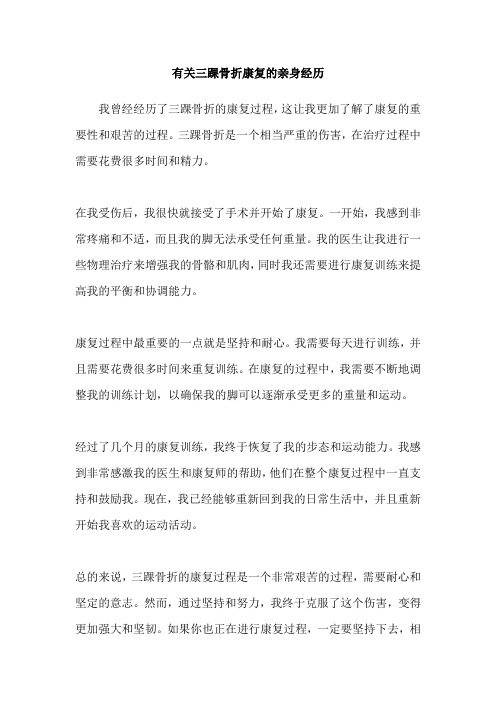 有关三踝骨折康复的亲身经历

我曾经经历了三踝骨折的康复过程，这让我更加了解了康复的重要性和艰苦的过程。三踝骨折是一个相当严重的伤害，在治疗过程中需要花费很多时间和精力。

在我受伤后，我很快就接受了手术并开始了康复。一开始，我感到非常疼痛和不适，而且我的脚无法承受任何重量。我的医生让我进行一些物理治疗来增强我的骨骼和肌肉，同时我还需要进行康复训练来提高我的平衡和协调能力。

康复过程中最重要的一点就是坚持和耐心。我需要每天进行训练，并且需要花费很多时间来重复训练。在康复的过程中，我需要不断地调整我的训练计划，以确保我的脚可以逐渐承受更多的重量和运动。

经过了几个月的康复训练，我终于恢复了我的步态和运动能力。我感到非常感激我的医生和康复师的帮助，他们在整个康复过程中一直支持和鼓励我。现在，我已经能够重新回到我的日常生活中，并且重新开始我喜欢的运动活动。

总的来说，三踝骨折的康复过程是一个非常艰苦的过程，需要耐心和坚定的意志。然而，通过坚持和努力，我终于克服了这个伤害，变得更加强大和坚韧。如果你也正在进行康复过程，一定要坚持下去，相